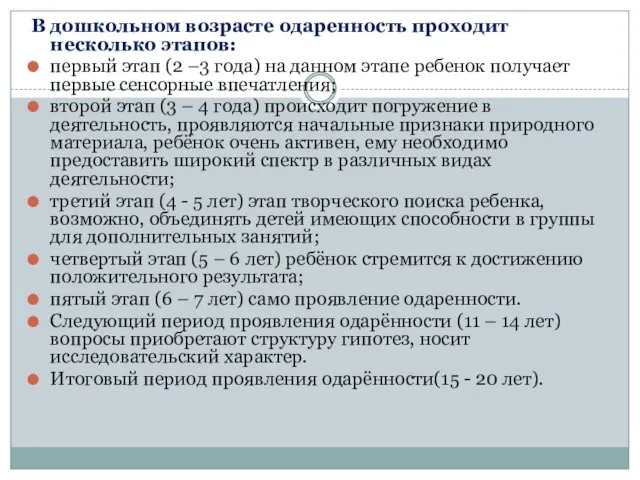 В дошкольном возрасте одаренность проходит несколько этапов:

первый этап (2 –3 года) на данном этапе ребенок получает первые сенсорные впечатления;

второй этап (3 – 4 года) происходит погружение в деятельность, проявляются начальные признаки природного материала, ребёнок очень активен, ему необходимо предоставить широкий спектр в различных видах деятельности;

третий этап (4 - 5 лет) этап творческого поиска ребенка, возможно, объединять детей имеющих способности в группы для дополнительных занятий;

четвертый этап (5 – 6 лет) ребёнок стремится к достижению положительного результата;

пятый этап (6 – 7 лет) само проявление одаренности.

Следующий период проявления одарённости (11 – 14 лет) вопросы приобретают структуру гипотез, носит исследовательский характер.

Итоговый период проявления одарённости(15 - 20 лет).